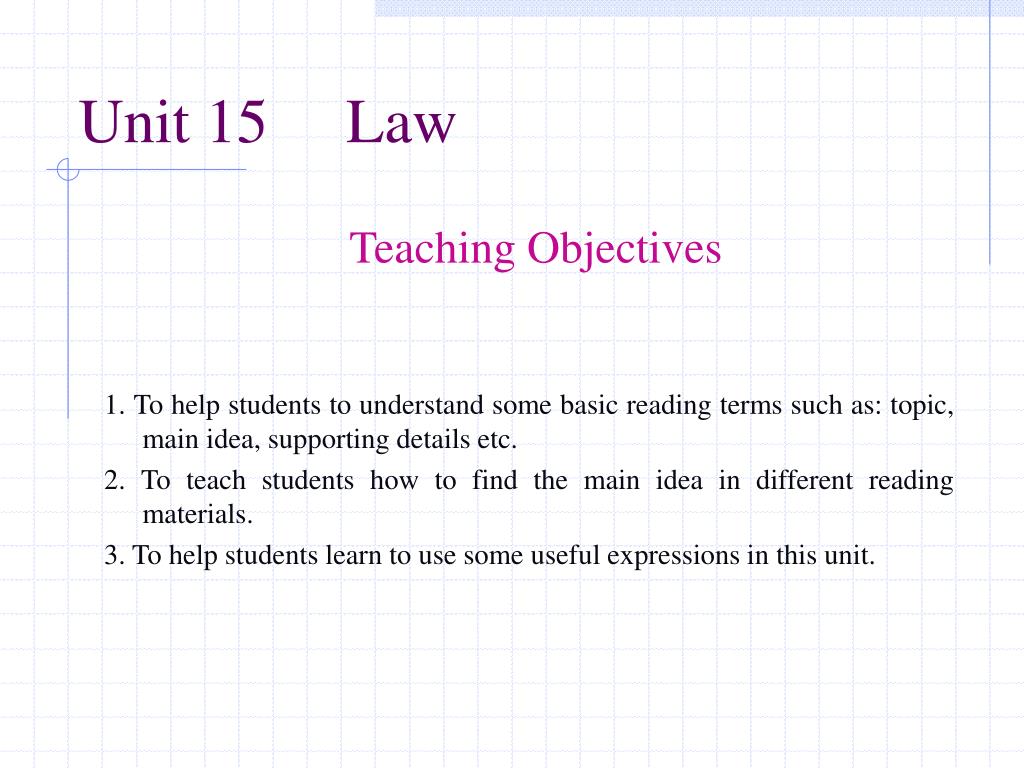 Unit 15 Law

Teaching Objectives

1. To help students to understand some basic reading terms such as: topic, main idea, supporting details etc.

2. To teach students how to find the main idea in different reading materials.

3. To help students learn to use some useful expressions in this unit.